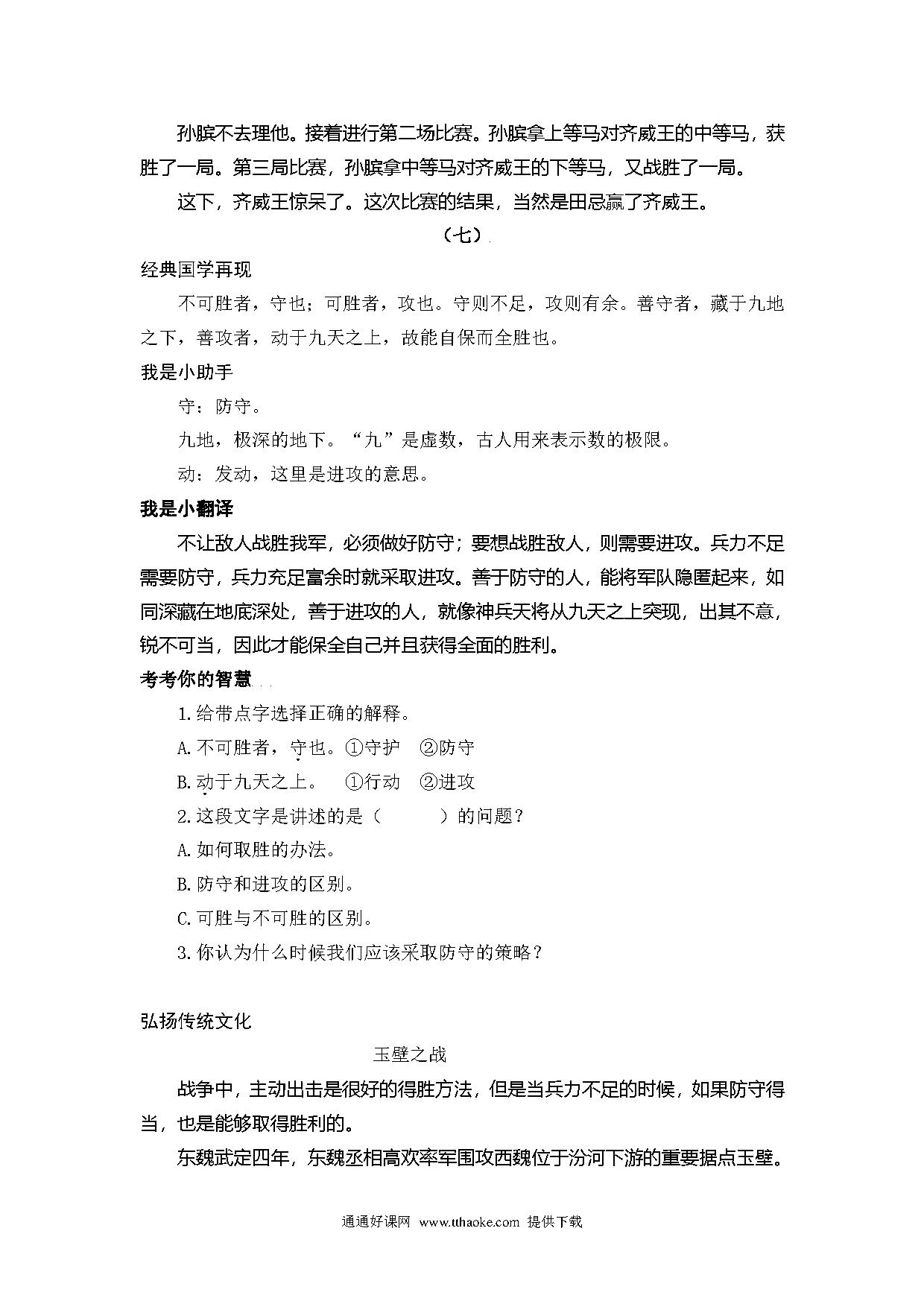 孙膑不去理他。接着进行第二场比赛。孙膑拿上等马对齐威王的中等马，获胜了一局。第三局比赛，孙膑拿中等马对齐威王的下等马，又战胜了一局。

这下，齐威王惊呆了。这次比赛的结果，当然是田忌赢了齐威王。

（七）

经典国学再现

不可胜者，守也；可胜者，攻也。守则不足，攻则有余。善守者，藏于九地之下，善攻者，动于九天之上，故能自保而全胜也。

我是小助手

守：防守。

九地，极深的地下。“九”是虚数，古人用来表示数的极限。

动：发动，这里是进攻的意思。

我是小翻译

不让敌人战胜我军，必须做好防守；要想战胜敌人，则需要进攻。兵力不足需要防守，兵力充足富余时就采取进攻。善于防守的人，能将军队隐匿起来，如同深藏在地底深处，善于进攻的人，就像神兵天将从九天之上突现，出其不意，锐不可当，因此才能保全自己并且获得全面的胜利。

考考你的智慧

1.给带点字选择正确的解释。

A.不可胜者，守也。①守护 ②防守

B.动于九天之上。 ①行动 ②进攻

2.这段文字是讲述的是（ ）的问题？

A.如何取胜的办法。

B.防守和进攻的区别。

C.可胜与不可胜的区别。

3.你认为什么时候我们应该采取防守的策略？

弘扬传统文化

玉壁之战

战争中，主动出击是很好的得胜方法，但是当兵力不足的时候，如果防守得当，也是能够取得胜利的。

东魏武定四年，东魏丞相高欢率军围攻西魏位于汾河下游的重要据点玉壁。

通通好课网 www.tthaoke.com 提供下载